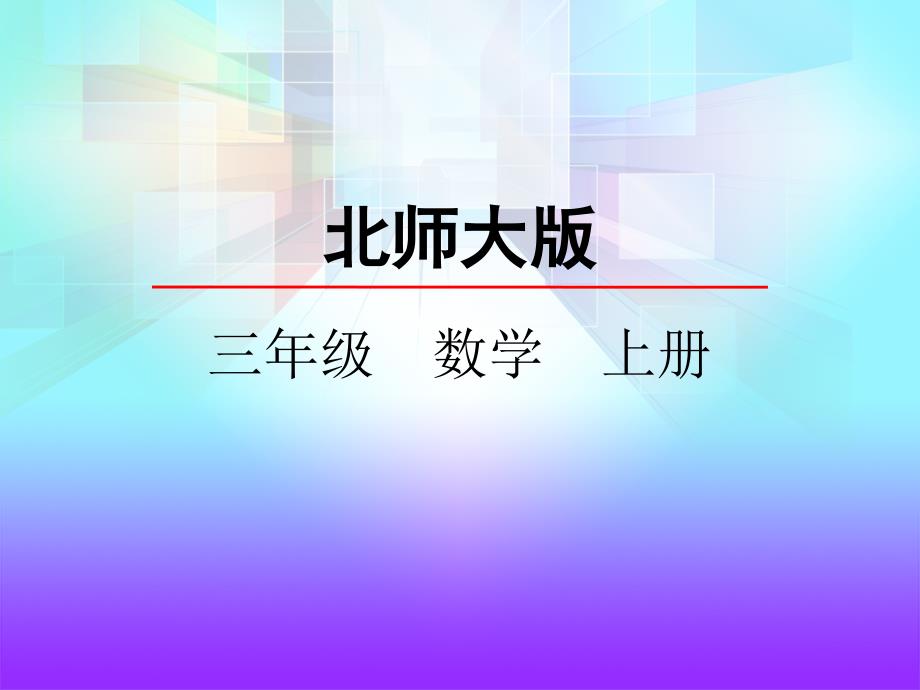 北师大版

三年级　数学　上册